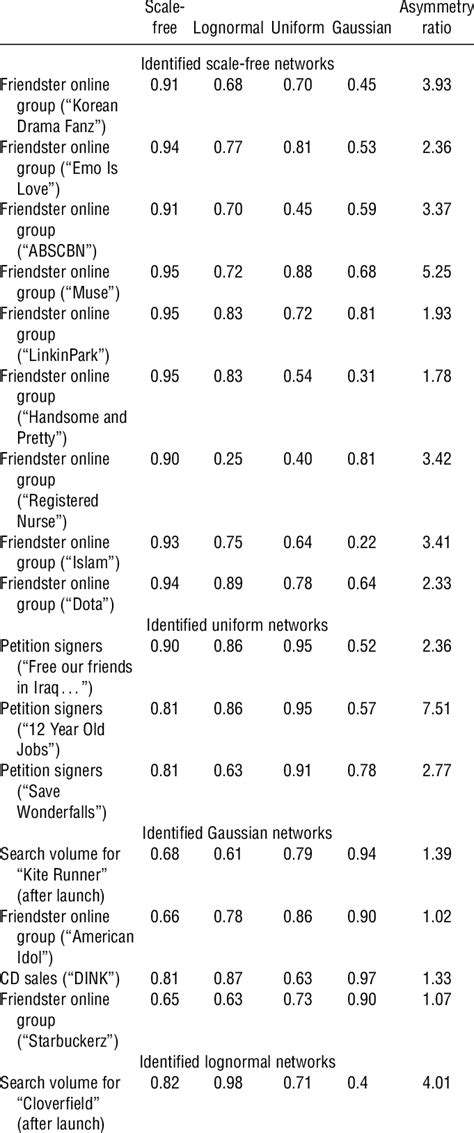 |  | Scale-free | Lognormal | Uniform | Gaussian | Asymmetry ratio |
|---|---|---|---|---|---|
| Identified scale-free networks | | | | | |
| Friendster online group ("Korean Drama Fanz") | 0.91 | 0.68 | 0.70 | 0.45 | 3.93 |
| Friendster online group ("Emo Is Love") | 0.94 | 0.77 | 0.81 | 0.53 | 2.36 |
| Friendster online group ("ABSCBN") | 0.91 | 0.70 | 0.45 | 0.59 | 3.37 |
| Friendster online group ("Muse") | 0.95 | 0.72 | 0.88 | 0.68 | 5.25 |
| Friendster online group ("LinkinPark") | 0.95 | 0.83 | 0.72 | 0.81 | 1.93 |
| Friendster online group ("Handsome and Pretty") | 0.95 | 0.83 | 0.54 | 0.31 | 1.78 |
| Friendster online group ("Registered Nurse") | 0.90 | 0.25 | 0.40 | 0.81 | 3.42 |
| Friendster online group ("Islam") | 0.93 | 0.75 | 0.64 | 0.22 | 3.41 |
| Friendster online group ("Dota") | 0.94 | 0.89 | 0.78 | 0.64 | 2.33 |
| Identified uniform networks | | | | | |
| Petition signers ("Free our friends in Iraq . . .") | 0.90 | 0.86 | 0.95 | 0.52 | 2.36 |
| Petition signers ("12 Year Old Jobs") | 0.81 | 0.86 | 0.95 | 0.57 | 7.51 |
| Petition signers ("Save Wonderfalls") | 0.81 | 0.63 | 0.91 | 0.78 | 2.77 |
| Identified Gaussian networks | | | | | |
| Search volume for "Kite Runner" (after launch) | 0.68 | 0.61 | 0.79 | 0.94 | 1.39 |
| Friendster online group ("American Idol") | 0.66 | 0.78 | 0.86 | 0.90 | 1.02 |
| CD sales ("DINK") | 0.81 | 0.87 | 0.63 | 0.97 | 1.33 |
| Friendster online group ("Starbuckerz") | 0.65 | 0.63 | 0.73 | 0.90 | 1.07 |
| Identified lognormal networks | | | | | |
| Search volume for "Cloverfield" (after launch) | 0.82 | 0.98 | 0.71 | 0.4 | 4.01 |